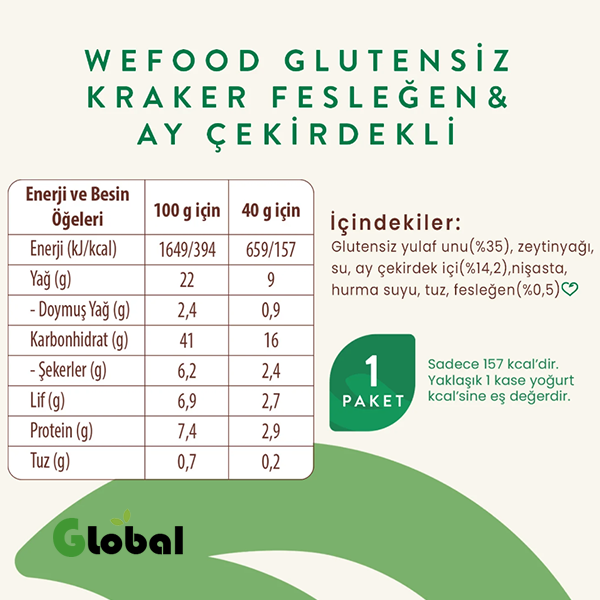 WEFOOD GLUTENSİZ KRAKER FESLEĞEN& AY ÇEKİRDEKLİ

| Enerji ve Besin Öğeleri | 100 g için | 40 g için |
|---|---|---|
| Enerji (kJ/kcal) | 1649/394 | 659/157 |
| Yağ (g) | 22 | 9 |
| - Doymuş Yağ (g) | 2,4 | 0,9 |
| Karbonhidrat (g) | 41 | 16 |
| - Şekerler (g) | 6,2 | 2,4 |
| Lif (g) | 6,9 | 2,7 |
| Protein (g) | 7,4 | 2,9 |
| Tuz (g) | 0,7 | 0,2 |

İçindekiler:

Glutensiz yulaf unu(%35), zeytinyağı, su, ay çekirdek içi(%14,2),nişasta, hurma suyu, tuz, fesleğen(%0,5)

1
PAKET

Sadece 157 kcal'dir. Yaklaşık 1 kase yoğurt kcal'sine eş değerdir.

Global